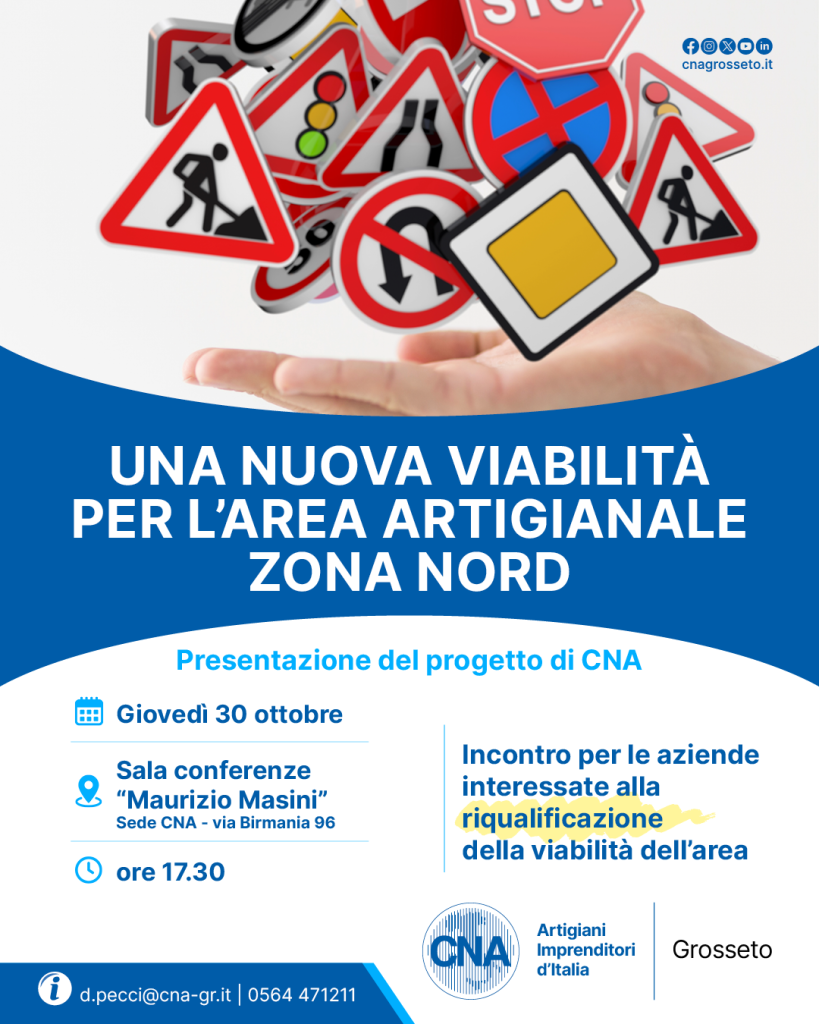 STOP

cnagrosseto.it

UNA NUOVA VIABILITÀ PER L'AREA ARTIGIANALE ZONA NORD

Presentazione del progetto di CNA

Giovedì 30 ottobre

Sala conferenze "Maurizio Masini"
Sede CNA - via Birmania 96

ore 17.30

Incontro per le aziende interessate alla riqualificazione della viabilità dell'area

CNA
Artigiani Imprenditori d'Italia
Grosseto

d.pecci@cna-gr.it | 0564 471211